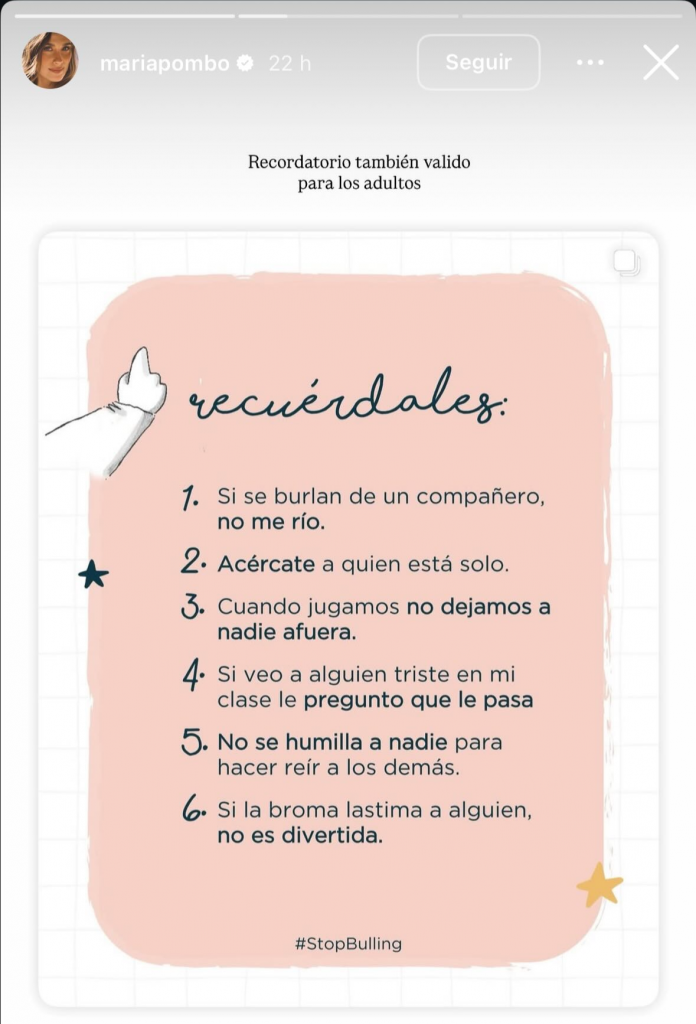 mariapombo 22 h
Seguir

Recordatorio también valido para los adultos

recuérdales:

1. Si se burlan de un compañero, no me río.

2. Acércate a quien está solo.

3. Cuando jugamos no dejamos a nadie afuera.

4. Si veo a alguien triste en mi clase le pregunto que le pasa

5. No se humilla a nadie para hacer reír a los demás.

6. Si la broma lastima a alguien, no es divertida.

#StopBulling